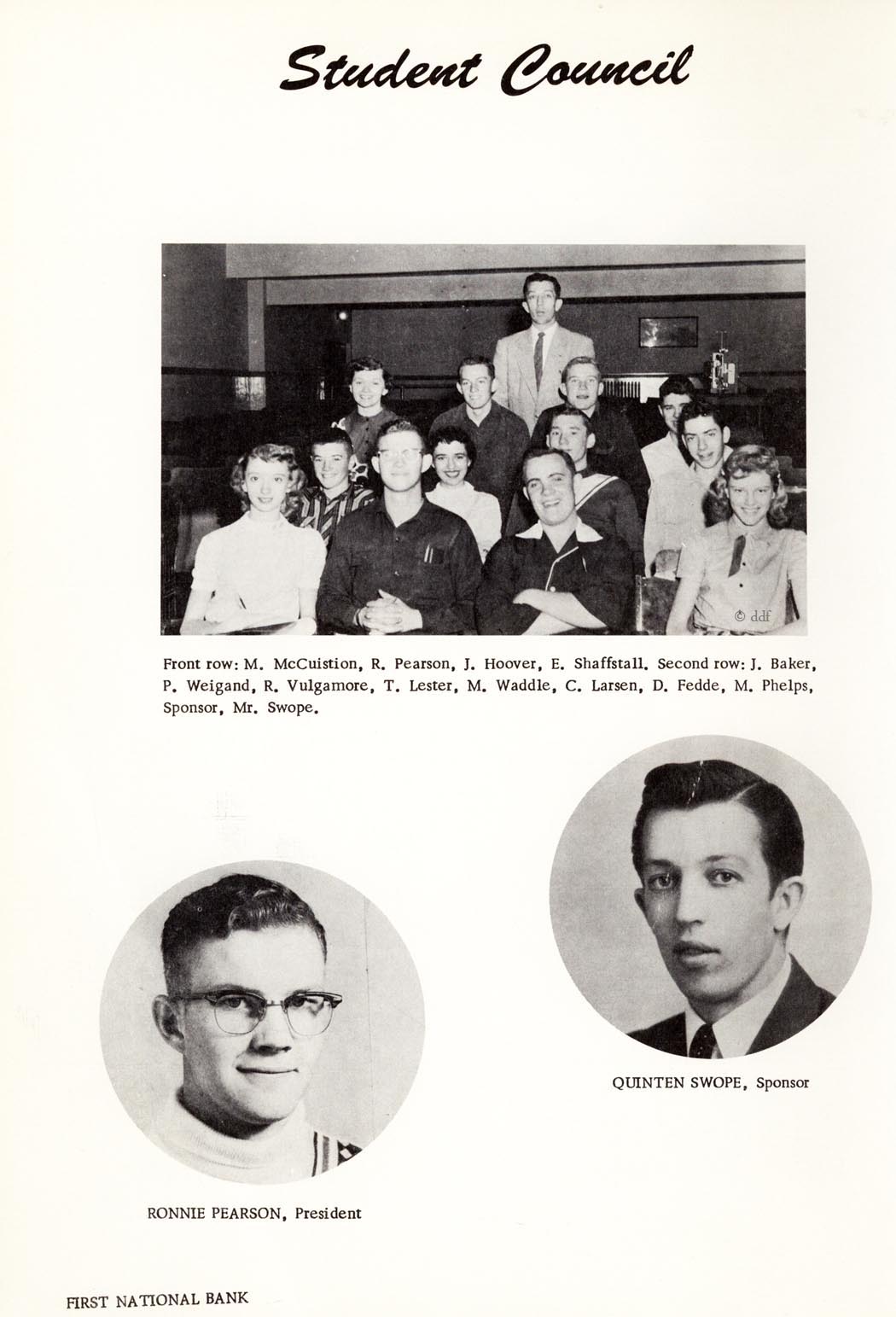 Student Council

© ddf

Front row: M. McCuistion, R. Pearson, J. Hoover, E. Shaffstall. Second row: J. Baker, P. Weigand, R. Vulgamore, T. Lester, M. Waddle, C. Larsen, D. Fedde, M. Phelps, Sponsor, Mr. Swope.

QUINTEN SWOPE, Sponsor

RONNIE PEARSON, President

FIRST NATIONAL BANK